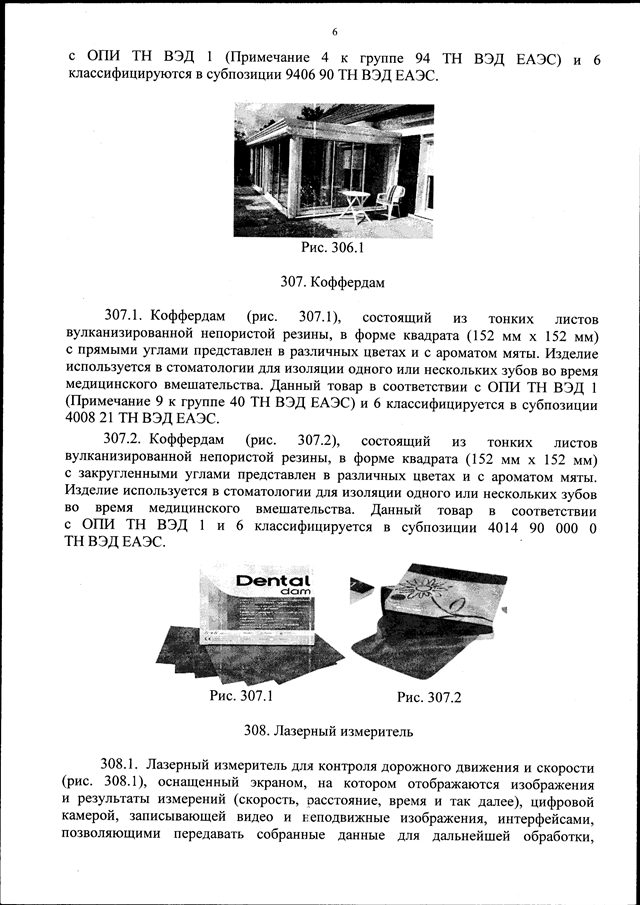 6

с ОПИ ТН ВЭД 1 (Примечание 4 к группе 94 ТН ВЭД ЕАЭС) и 6 классифицируются в субпозиции 9406 90 ТН ВЭД ЕАЭС.

Рис. 306.1

307. Коффердам

307.1. Коффердам (рис. 307.1), состоящий из тонких листов вулканизированной непористой резины, в форме квадрата (152 мм х 152 мм) с прямыми углами представлен в различных цветах и с ароматом мяты. Изделие используется в стоматологии для изоляции одного или нескольких зубов во время медицинского вмешательства. Данный товар в соответствии с ОПИ ТН ВЭД 1 (Примечание 9 к группе 40 ТН ВЭД ЕАЭС) и 6 классифицируется в субпозиции 4008 21 ТН ВЭД ЕАЭС.

307.2. Коффердам (рис. 307.2), состоящий из тонких листов вулканизированной непористой резины, в форме квадрата (152 мм х 152 мм) с закругленными углами представлен в различных цветах и с ароматом мяты. Изделие используется в стоматологии для изоляции одного или нескольких зубов во время медицинского вмешательства. Данный товар в соответствии с ОПИ ТН ВЭД 1 и 6 классифицируется в субпозиции 4014 90 000 0 ТН ВЭД ЕАЭС.

Dental dam

Рис. 307.1

Рис. 307.2

308. Лазерный измеритель

308.1. Лазерный измеритель для контроля дорожного движения и скорости (рис. 308.1), оснащенный экраном, на котором отображаются изображения и результаты измерений (скорость, расстояние, время и так далее), цифровой камерой, записывающей видео и неподвижные изображения, интерфейсами, позволяющими передавать собранные данные для дальнейшей обработки,